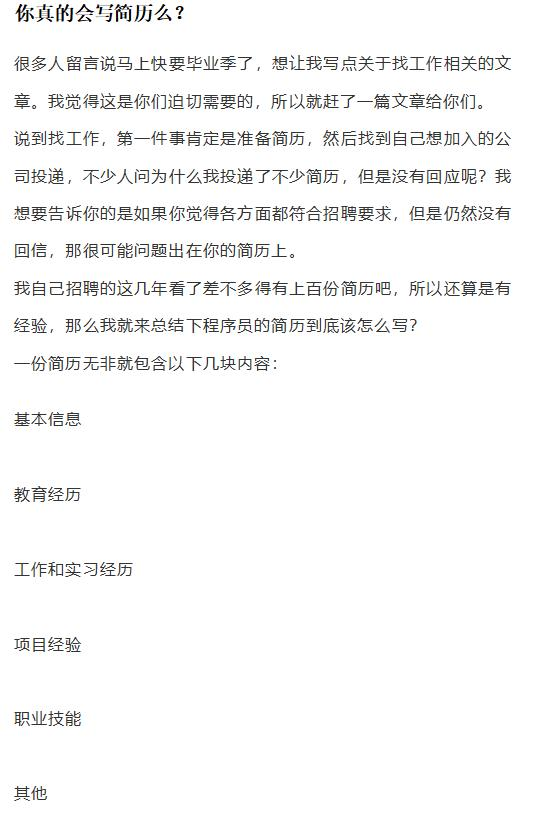 你真的会写简历么？

很多人留言说马上快要毕业季了，想让我写点关于找工作相关的文章。我觉得这是你们迫切需要的，所以就赶了一篇文章给你们。

说到找工作，第一件事肯定是准备简历，然后找到自己想加入的公司投递，不少人问为什么我投递了不少简历，但是没有回应呢？我想要告诉你的是如果你觉得各方面都符合招聘要求，但是仍然没有回信，那很可能问题出在你的简历上。

我自己招聘的这几年看了差不多得有上百份简历吧，所以还算是有经验，那么我就来总结下程序员的简历到底该怎么写？

一份简历无非就包含以下几块内容：

基本信息

教育经历

工作和实习经历

项目经验

职业技能

其他